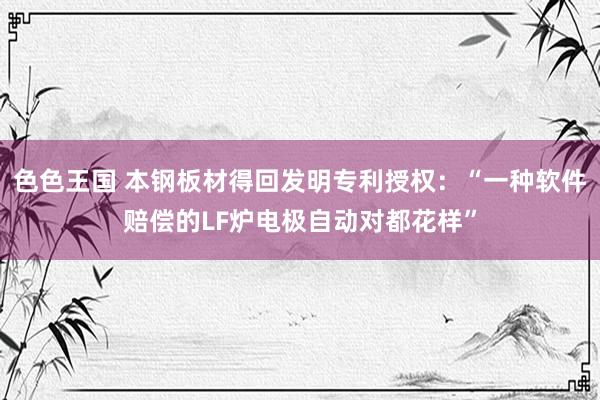 色色王国 本钢板材得回发明专利授权：“一种软件赔偿的LF炉电极自动对都花样”